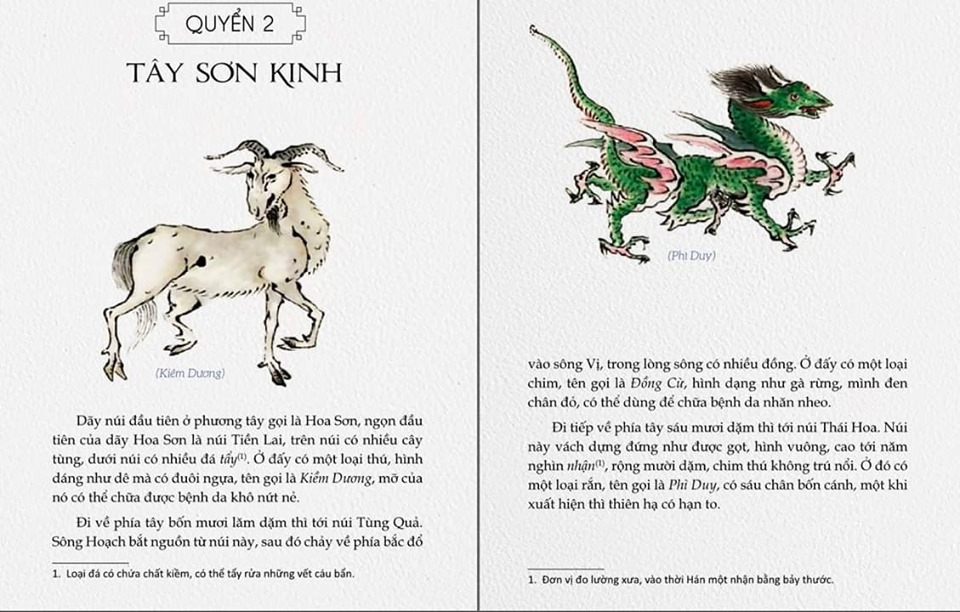 QUYỂN 2

TÂY SƠN KINH

(Kiềm Dương)

Dãy núi đầu tiên ở phương tây gọi là Hoa Sơn, ngọn đầu tiên của dãy Hoa Sơn là núi Tiền Lai, trên núi có nhiều cây tùng, dưới núi có nhiều đá tẩy$^{(1)}$. Ở đấy có một loại thú, hình dáng như dê mà có đuôi ngựa, tên gọi là Kiềm Dương, mỡ của nó có thể chữa được bệnh da khô nứt nẻ.

Đi về phía tây bốn mươi lăm dặm thì tới núi Tùng Quả. Sông Hoạch bắt nguồn từ núi này, sau đó chảy về phía bắc đổ

1. Loại đá có chứa chất kiềm, có thể tẩy rửa những vết cáu bẩn.

(Phì Duy)

vào sông Vị, trong lòng sông có nhiều đồng. Ở đấy có một loại chim, tên gọi là Đồng Cừ, hình dạng như gà rừng, mình đen chân đỏ, có thể dùng để chữa bệnh da nhăn nheo.

Đi tiếp về phía tây sáu mươi dặm thì tới núi Thái Hoa. Núi này vách dựng đứng như được gọt, hình vuông, cao tới năm nghìn nhận$^{(1)}$, rộng mười dặm, chim thú không trú nổi. Ở đó có một loại rắn, tên gọi là Phì Duy, có sáu chân bốn cánh, một khi xuất hiện thì thiên hạ có hạn to.

1. Đơn vị đo lường xưa, vào thời Hán một nhận bằng bảy thước.